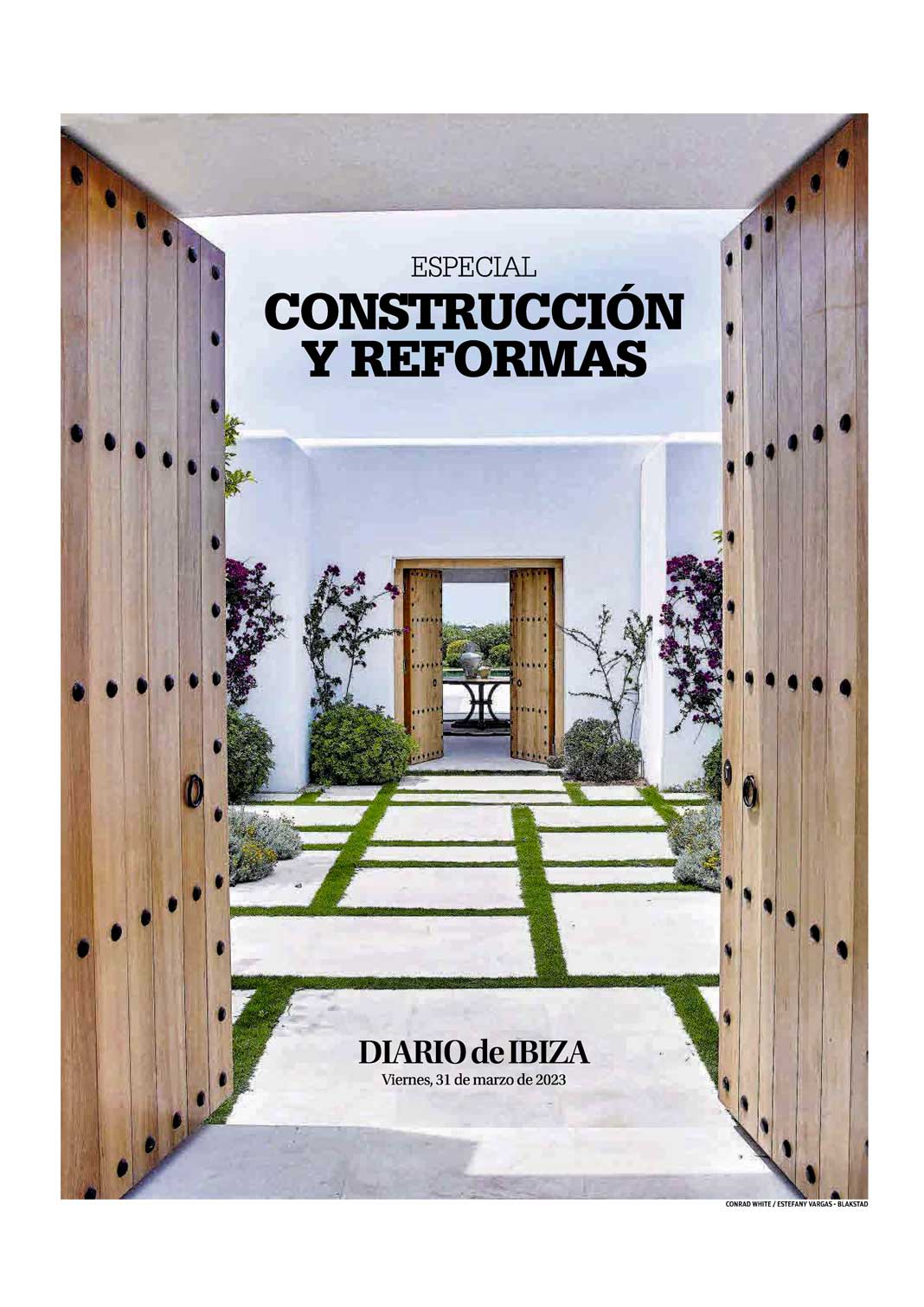 ESPECIAL
CONSTRUCCIÓN
Y REFORMAS

DIARIO de IBIZA
Viernes, 31 de marzo de 2023

CONRAD WHITE / ESTEFANY VARGAS • BLAKSTAD